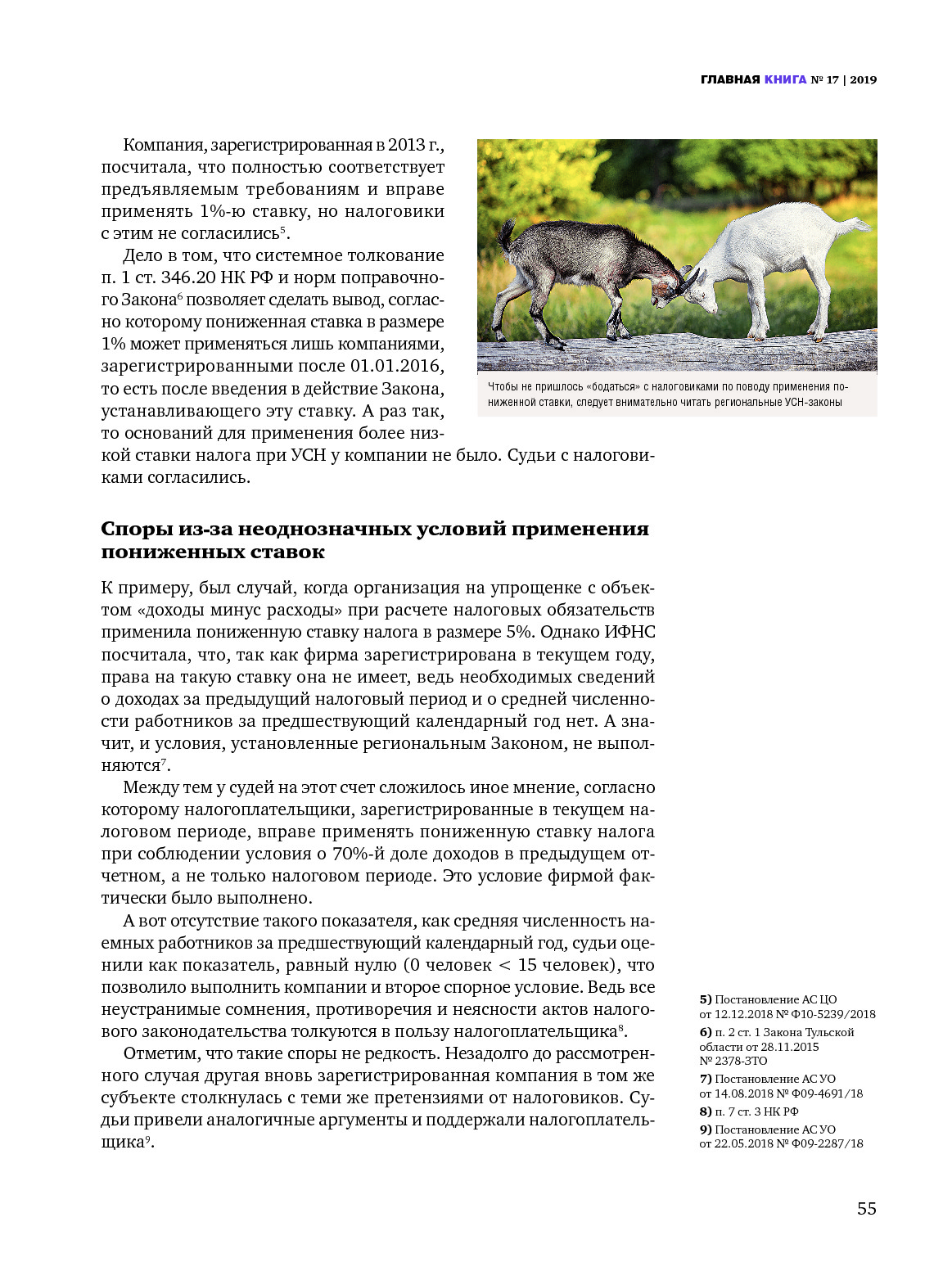 ГЛАВНАЯ КНИГА № 17 | 2019

Компания, зарегистрированная в 2013 г., посчитала, что полностью соответствует предъявляемым требованиям и вправе применять 1%-ю ставку, но налоговики с этим не согласились$^5$.

Дело в том, что системное толкование п. 1 ст. 346.20 НК РФ и норм поправочного Закона$^6$ позволяет сделать вывод, согласно которому пониженная ставка в размере 1% может применяться лишь компаниями, зарегистрированными после 01.01.2016, то есть после введения в действие Закона, устанавливающего эту ставку. А раз так, то оснований для применения более низкой ставки налога при УСН у компании не было. Судьи с налоговиками согласились.

Чтобы не пришлось «бодаться» с налоговиками по поводу применения пониженной ставки, следует внимательно читать региональные УСН-законы

Споры из-за неоднозначных условий применения пониженных ставок

К примеру, был случай, когда организация на упрощенке с объектом «доходы минус расходы» при расчете налоговых обязательств применила пониженную ставку налога в размере 5%. Однако ИФНС посчитала, что, так как фирма зарегистрирована в текущем году, права на такую ставку она не имеет, ведь необходимых сведений о доходах за предыдущий налоговый период и о средней численности работников за предшествующий календарный год нет. А значит, и условия, установленные региональным Законом, не выполняются$^7$.

Между тем у судей на этот счет сложилось иное мнение, согласно которому налогоплательщики, зарегистрированные в текущем налоговом периоде, вправе применять пониженную ставку налога при соблюдении условия о 70%-й доле доходов в предыдущем отчетном, а не только налоговом периоде. Это условие фирмой фактически было выполнено.

А вот отсутствие такого показателя, как средняя численность наемных работников за предшествующий календарный год, судьи оценили как показатель, равный нулю (0 человек < 15 человек), что позволило выполнить компании и второе спорное условие. Ведь все неустранимые сомнения, противоречия и неясности актов налогового законодательства толкуются в пользу налогоплательщика$^8$.

Отметим, что такие споры не редкость. Незадолго до рассмотренного случая другая вновь зарегистрированная компания в том же субъекте столкнулась с теми же претензиями от налоговиков. Судьи привели аналогичные аргументы и поддержали налогоплательщика$^9$.

5) Постановление АС ЦО от 12.12.2018 № Ф10-5239/2018
6) п. 2 ст. 1 Закона Тульской области от 28.11.2015 № 2378-ЗТО
7) Постановление АС УО от 14.08.2018 № Ф09-4691/18
8) п. 7 ст. 3 НК РФ
9) Постановление АС УО от 22.05.2018 № Ф09-2287/18

55